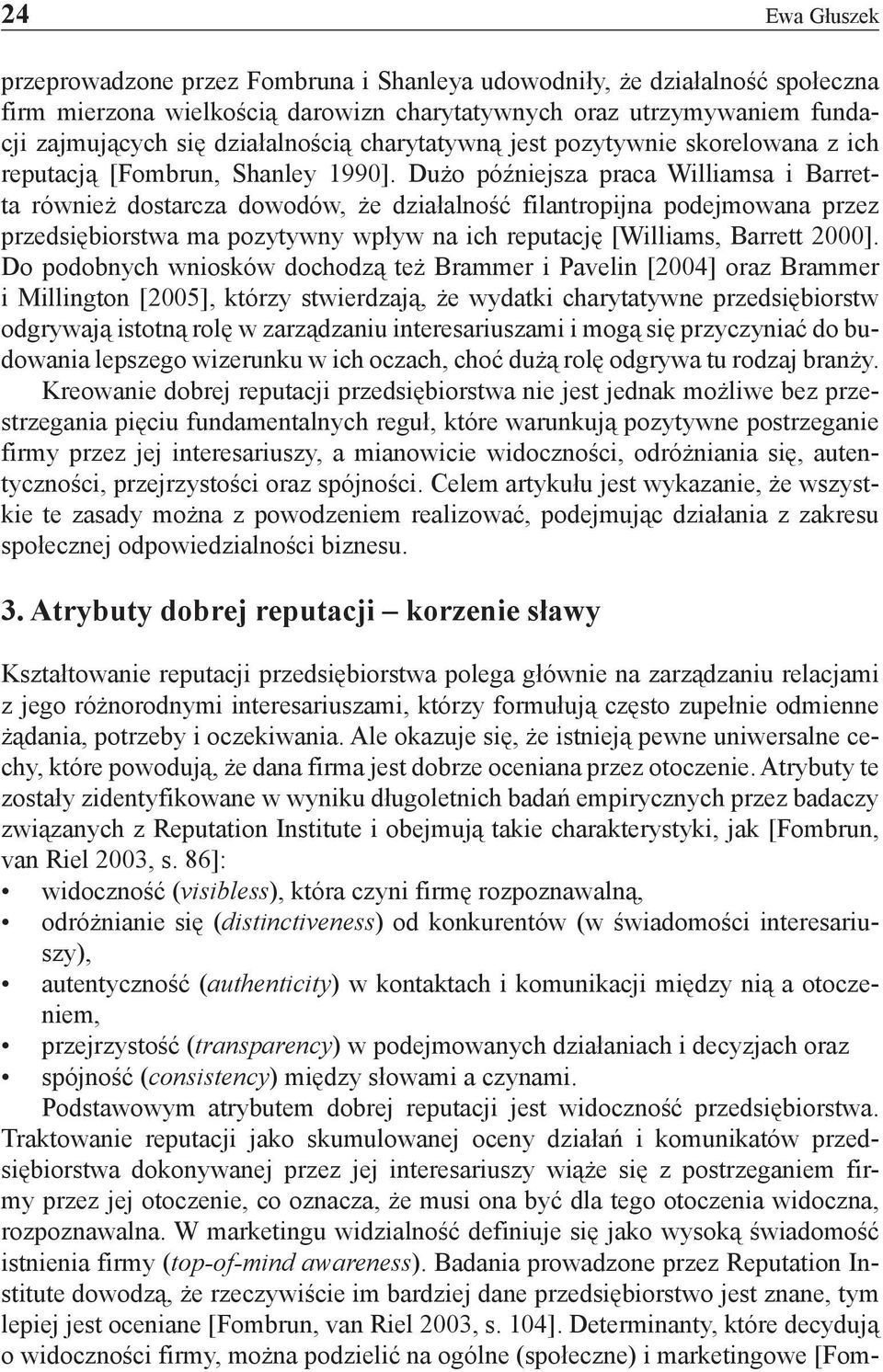 24 Ewa Głuszek

przeprowadzone przez Fombruna i Shanleya udowodniły, że działalność społeczna firm mierzona wielkością darowizn charytatywnych oraz utrzymywaniem fundacji zajmujących się działalnością charytatywną jest pozytywnie skorelowana z ich reputacją [Fombrun, Shanley 1990]. Dużo późniejsza praca Williamsa i Barretta również dostarcza dowodów, że działalność filantropijna podejmowana przez przedsiębiorstwa ma pozytywny wpływ na ich reputację [Williams, Barrett 2000]. Do podobnych wniosków dochodzą też Brammer i Pavelin [2004] oraz Brammer i Millington [2005], którzy stwierdzają, że wydatki charytatywne przedsiębiorstw odgrywają istotną rolę w zarządzaniu interesariuszami i mogą się przyczyniać do budowania lepszego wizerunku w ich oczach, choć dużą rolę odgrywa tu rodzaj branży.

Kreowanie dobrej reputacji przedsiębiorstwa nie jest jednak możliwe bez przestrzegania pięciu fundamentalnych reguł, które warunkują pozytywne postrzeganie firmy przez jej interesariuszy, a mianowicie widoczności, odróżniania się, autentyczności, przejrzystości oraz spójności. Celem artykułu jest wykazanie, że wszystkie te zasady można z powodzeniem realizować, podejmując działania z zakresu społecznej odpowiedzialności biznesu.

3. Atrybuty dobrej reputacji – korzenie sławy

Kształtowanie reputacji przedsiębiorstwa polega głównie na zarządzaniu relacjami z jego różnorodnymi interesariuszami, którzy formułują często zupełnie odmienne żądania, potrzeby i oczekiwania. Ale okazuje się, że istnieją pewne uniwersalne cechy, które powodują, że dana firma jest dobrze oceniana przez otoczenie. Atrybuty te zostały zidentyfikowane w wyniku długoletnich badań empirycznych przez badaczy związanych z Reputation Institute i obejmują takie charakterystyki, jak [Fombrun, van Riel 2003, s. 86]:
• widoczność (visibless), która czyni firmę rozpoznawalną,
• odróżnianie się (distinctiveness) od konkurentów (w świadomości interesariuszy),
• autentyczność (authenticity) w kontaktach i komunikacji między nią a otoczeniem,
• przejrzystość (transparency) w podejmowanych działaniach i decyzjach oraz
• spójność (consistency) między słowami a czynami.

Podstawowym atrybutem dobrej reputacji jest widoczność przedsiębiorstwa. Traktowanie reputacji jako skumulowanej oceny działań i komunikatów przedsiębiorstwa dokonywanej przez jej interesariuszy wiąże się z postrzeganiem firmy przez jej otoczenie, co oznacza, że musi ona być dla tego otoczenia widoczna, rozpoznawalna. W marketingu widzialność definiuje się jako wysoką świadomość istnienia firmy (top-of-mind awareness). Badania prowadzone przez Reputation Institute dowodzą, że rzeczywiście im bardziej dane przedsiębiorstwo jest znane, tym lepiej jest oceniane [Fombrun, van Riel 2003, s. 104]. Determinanty, które decydują o widoczności firmy, można podzielić na ogólne (społeczne) i marketingowe [Fom-